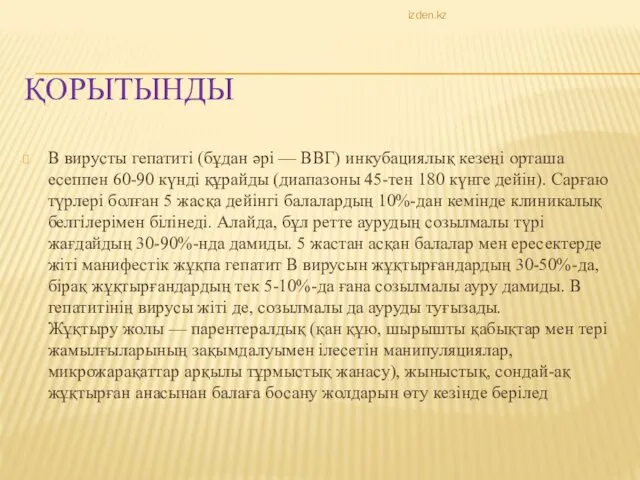 izden.kz

ҚОРЫТЫНДЫ

В вирусты гепатиті (бұдан әрі — ВВГ) инкубациялық кезеңі орташа есеппен 60-90 күнді құрайды (диапазоны 45-тен 180 күнге дейін). Сарғаю түрлері болған 5 жасқа дейінгі балалардың 10%-дан кемінде клиникалық белгілерімен білінеді. Алайда, бұл ретте аурудың созылмалы түрі жағдайдың 30-90%-нда дамиды. 5 жастан асқан балалар мен ересектерде жіті манифестік жұқпа гепатит В вирусын жұқтырғандардың 30-50%-да, бірақ жұқтырғандардың тек 5-10%-да ғана созылмалы ауру дамиды. В гепатитінің вирусы жіті де, созылмалы да ауруды туғызады.
Жұқтыру жолы — парентералдық (қан құю, шырышты қабықтар мен тері жамылғыларының зақымдалуымен ілесетін манипуляциялар, микрожарақаттар арқылы тұрмыстық жанасу), жыныстық, сондай-ақ жұқтырған анасынан балаға босану жолдарын өту кезінде берілед